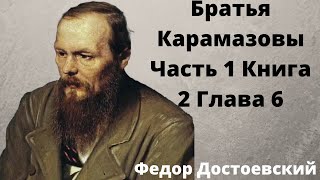 Братья Карамазовы Часть 1 Книга 2 Глава 6

Федор Достоевский